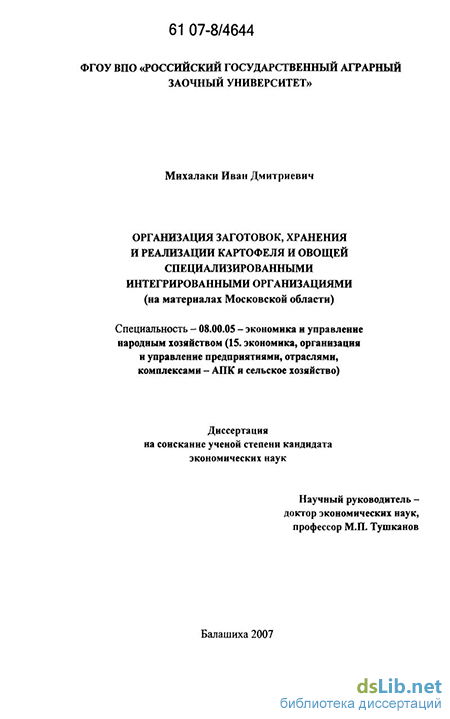 61 07-8/4644

ФГОУ ВПО «РОССИЙСКИЙ ГОСУДАРСТВЕННЫЙ АГРАРНЫЙ ЗАОЧНЫЙ УНИВЕРСИТЕТ»

Михалаки Иван Дмитриевич

ОРГАНИЗАЦИЯ ЗАГОТОВОК, ХРАНЕНИЯ И РЕАЛИЗАЦИИ КАРТОФЕЛЯ И ОВОЩЕЙ СПЕЦИАЛИЗИРОВАННЫМИ ИНТЕГРИРОВАННЫМИ ОРГАНИЗАЦИЯМИ (на материалах Московской области)

Специальность – 08.00.05 – экономика и управление народным хозяйством (15. экономика, организация и управление предприятиями, отраслями, комплексами – АПК и сельское хозяйство)

Диссертация на соискание ученой степени кандидата экономических наук

Научный руководитель – доктор экономических наук, профессор М.П. Тушканов

Балашиха 2007

dsLib.net
библиотека диссертаций